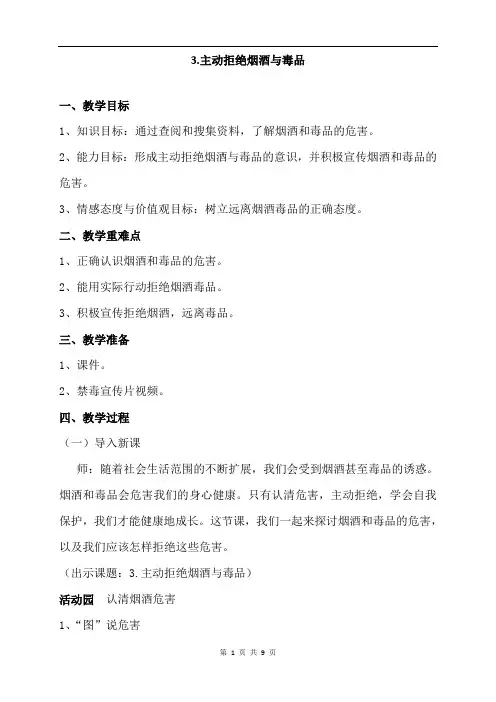 3.主动拒绝烟酒与毒品

一、教学目标

1、知识目标：通过查阅和搜集资料，了解烟酒和毒品的危害。

2、能力目标：形成主动拒绝烟酒与毒品的意识，并积极宣传烟酒和毒品的危害。

3、情感态度与价值观目标：树立远离烟酒毒品的正确态度。

二、教学重难点

1、正确认识烟酒和毒品的危害。

2、能用实际行动拒绝烟酒毒品。

3、积极宣传拒绝烟酒，远离毒品。

三、教学准备

1、课件。

2、禁毒宣传片视频。

四、教学过程

（一）导入新课

师：随着社会生活范围的不断扩展，我们会受到烟酒甚至毒品的诱惑。烟酒和毒品会危害我们的身心健康。只有认清危害，主动拒绝，学会自我保护，我们才能健康地成长。这节课，我们一起来探讨烟酒和毒品的危害，以及我们应该怎样拒绝这些危害。

（出示课题：3.主动拒绝烟酒与毒品）

活动园 认清烟酒危害

1、“图”说危害

第 1 页 共 9 页